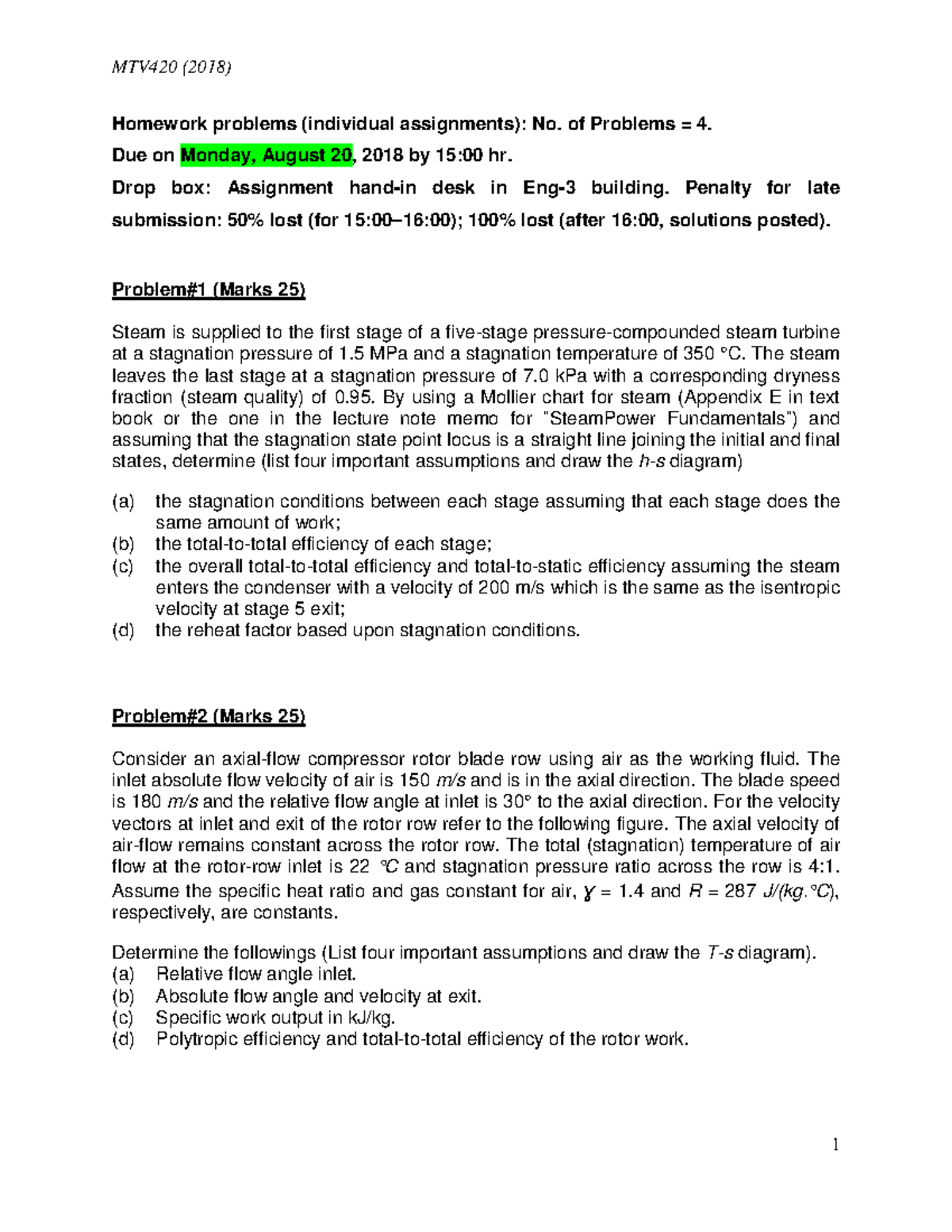 MTV420 (2018)

Homework problems (individual assignments): No. of Problems = 4.

Due on Monday, August 20, 2018 by 15:00 hr.

Drop box: Assignment hand-in desk in Eng-3 building. Penalty for late submission: 50% lost (for 15:00–16:00); 100% lost (after 16:00, solutions posted).

Problem#1 (Marks 25)

Steam is supplied to the first stage of a five-stage pressure-compounded steam turbine at a stagnation pressure of 1.5 MPa and a stagnation temperature of 350 °C. The steam leaves the last stage at a stagnation pressure of 7.0 kPa with a corresponding dryness fraction (steam quality) of 0.95. By using a Mollier chart for steam (Appendix E in text book or the one in the lecture note memo for "SteamPower Fundamentals") and assuming that the stagnation state point locus is a straight line joining the initial and final states, determine (list four important assumptions and draw the h-s diagram)

(a) the stagnation conditions between each stage assuming that each stage does the same amount of work;
(b) the total-to-total efficiency of each stage;
(c) the overall total-to-total efficiency and total-to-static efficiency assuming the steam enters the condenser with a velocity of 200 m/s which is the same as the isentropic velocity at stage 5 exit;
(d) the reheat factor based upon stagnation conditions.

Problem#2 (Marks 25)

Consider an axial-flow compressor rotor blade row using air as the working fluid. The inlet absolute flow velocity of air is 150 m/s and is in the axial direction. The blade speed is 180 m/s and the relative flow angle at inlet is 30° to the axial direction. For the velocity vectors at inlet and exit of the rotor row refer to the following figure. The axial velocity of air-flow remains constant across the rotor row. The total (stagnation) temperature of air flow at the rotor-row inlet is 22 °C and stagnation pressure ratio across the row is 4:1. Assume the specific heat ratio and gas constant for air, $\gamma$ = 1.4 and R = 287 J/(kg.°C), respectively, are constants.

Determine the followings (List four important assumptions and draw the T-s diagram).
(a) Relative flow angle inlet.
(b) Absolute flow angle and velocity at exit.
(c) Specific work output in kJ/kg.
(d) Polytropic efficiency and total-to-total efficiency of the rotor work.

1